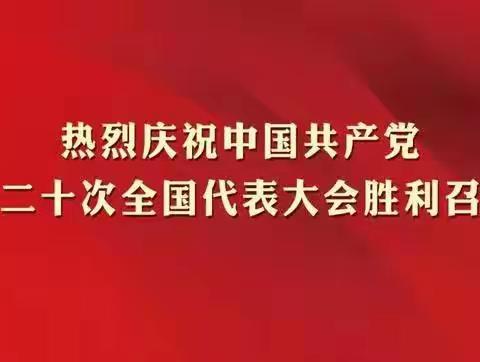 热烈庆祝中国共产党
二十次全国代表大会胜利召